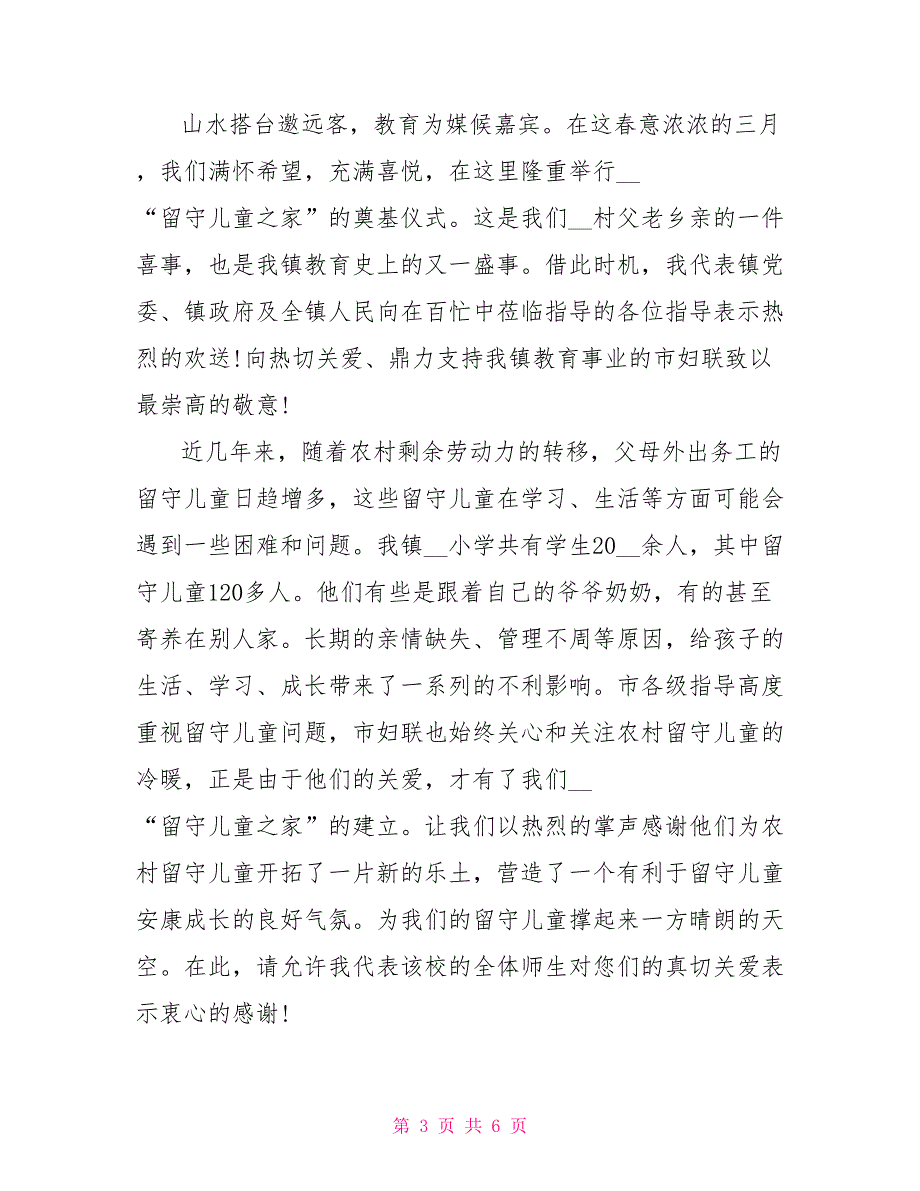 山水搭台邀远客，教育为媒候嘉宾。在这春意浓浓的三月，我们满怀希望，充满喜悦，在这里隆重举行__“留守儿童之家”的奠基仪式。这是我们__村父老乡亲的一件喜事，也是我镇教育史上的又一盛事。借此时机，我代表镇党委、镇政府及全镇人民向在百忙中莅临指导的各位指导表示热烈的欢送!向热切关爱、鼎力支持我镇教育事业的市妇联致以最崇高的敬意!

近几年来，随着农村剩余劳动力的转移，父母外出务工的留守儿童日趋增多，这些留守儿童在学习、生活等方面可能会遇到一些困难和问题。我镇__小学共有学生20__余人，其中留守儿童120多人。他们有些是跟着自己的爷爷奶奶，有的甚至寄养在别人家。长期的亲情缺失、管理不周等原因，给孩子的生活、学习、成长带来了一系列的不利影响。市各级指导高度重视留守儿童问题，市妇联也始终关心和关注农村留守儿童的冷暖，正是由于他们的关爱，才有了我们__“留守儿童之家”的建立。让我们以热烈的掌声感谢他们为农村留守儿童开拓了一片新的乐土，营造了一个有利于留守儿童安康成长的良好气氛。为我们的留守儿童撑起来一方晴朗的天空。在此，请允许我代表该校的全体师生对您们的真切关爱表示衷心的感谢!

第 3 页 共 6 页